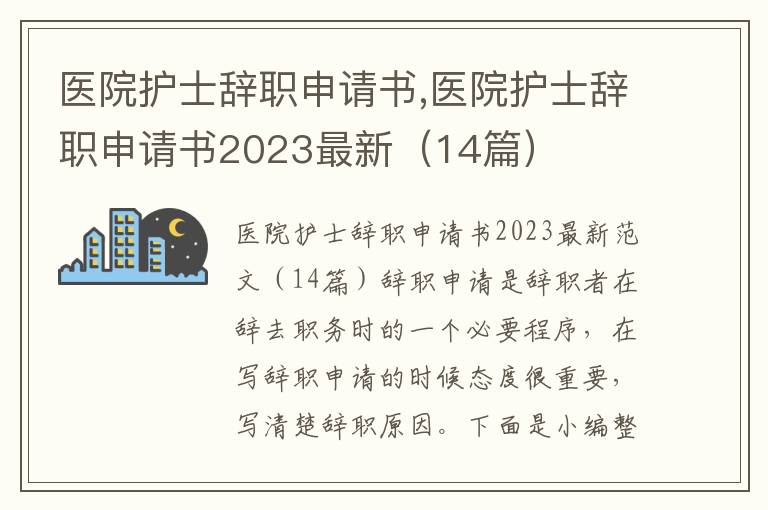 医院护士辞职申请书,医院护士辞职申请书2023最新（14篇）

医院护士辞职申请书2023最新范文（14篇）辞职申请是辞职者在辞去职务时的一个必要程序，在写辞职申请的时候态度很重要，写清楚辞职原因。下面是小编整